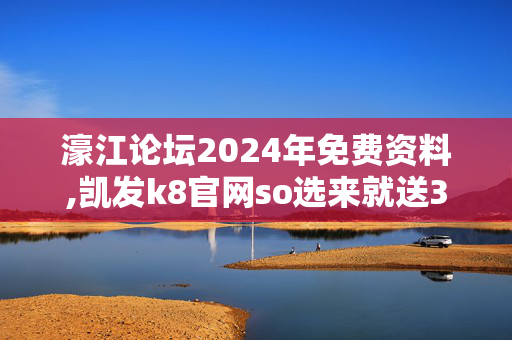 濠江论坛2024年免费资料,凯发k8官网so选来就送3